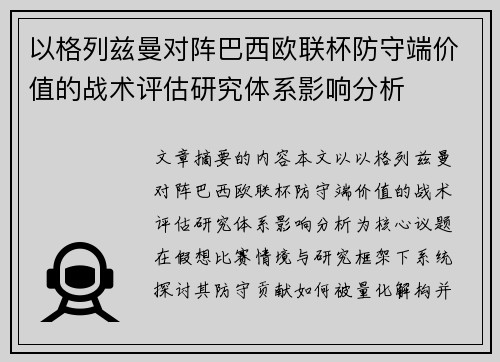 以格列兹曼对阵巴西欧联杯防守端价值的战术评估研究体系影响分析

文章摘要的内容本文以以格列兹曼对阵巴西欧联杯防守端价值的战术评估研究体系影响分析为核心议题在假想比赛情境与研究框架下系统探讨其防守贡献如何被量化解构并